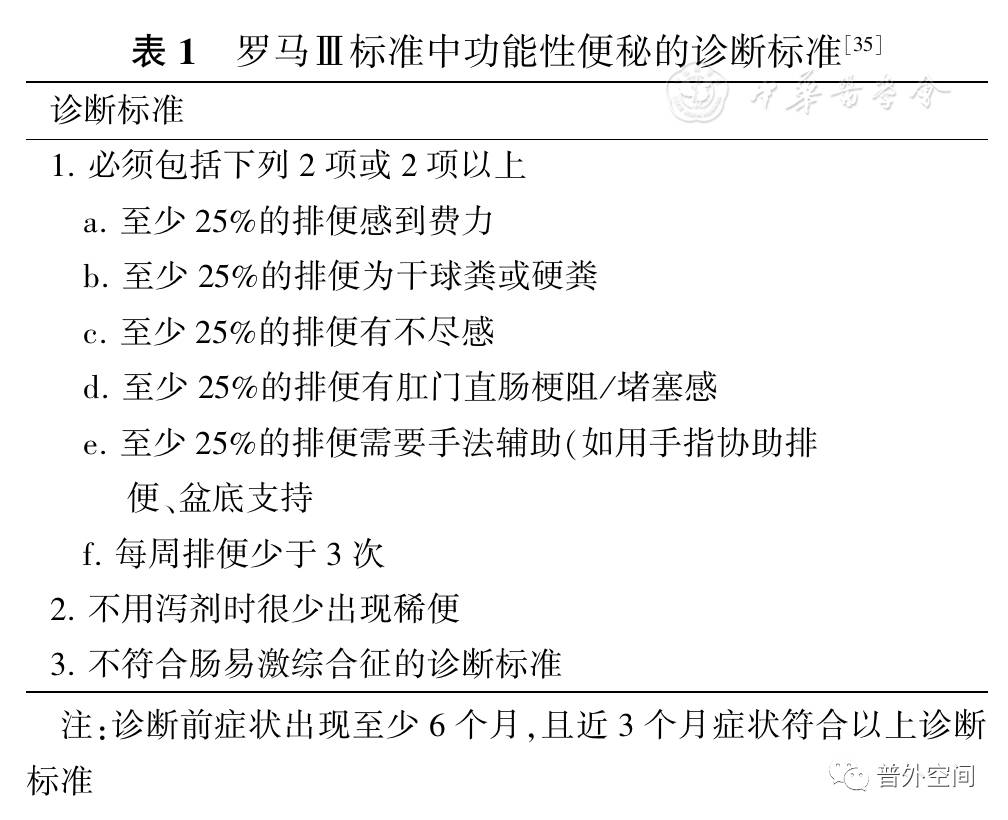 表 1　罗马Ⅲ标准中功能性便秘的诊断标准$^{[35]}$

中华医学会

诊断标准

1. 必须包括下列 2 项或 2 项以上

a. 至少 25%的排便感到费力

b. 至少 25%的排便为干球粪或硬粪

c. 至少 25%的排便有不尽感

d. 至少 25%的排便有肛门直肠梗阻/堵塞感

e. 至少 25%的排便需要手法辅助(如用手指协助排便、盆底支持

f. 每周排便少于 3 次

2. 不用泻剂时很少出现稀便

3. 不符合肠易激综合征的诊断标准

注:诊断前症状出现至少 6 个月,且近 3 个月症状符合以上诊断标准

普外空间